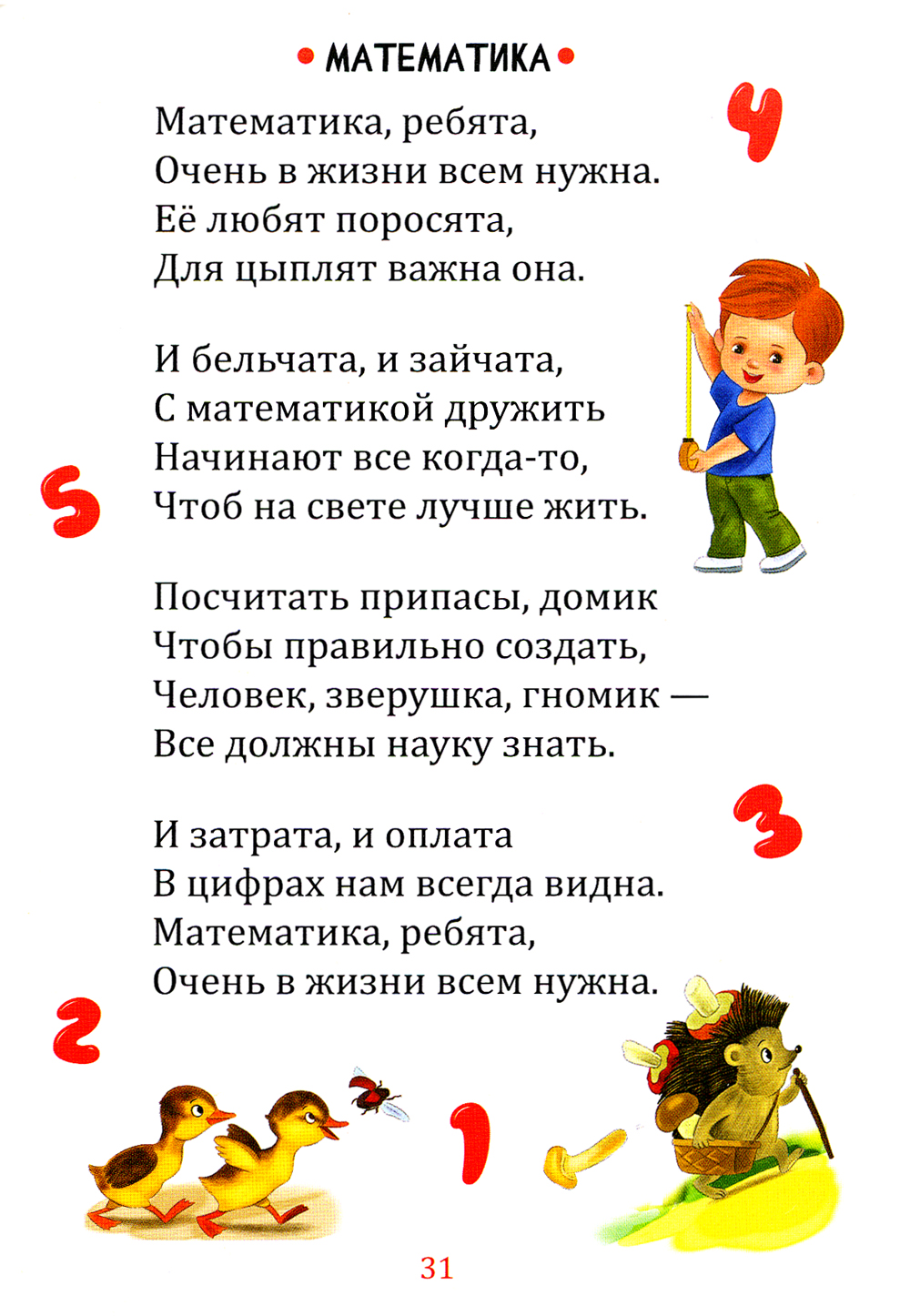 • МАТЕМАТИКА •

4

Математика, ребята,
Очень в жизни всем нужна.
Её любят поросята,
Для цыплят важна она.

И бельчата, и зайчата,
С математикой дружить
Начинают все когда-то,
Чтоб на свете лучше жить.

5

Посчитать припасы, домик
Чтобы правильно создать,
Человек, зверушка, гномик —
Все должны науку знать.

3

И затрата, и оплата
В цифрах нам всегда видна.
Математика, ребята,
Очень в жизни всем нужна.

2

1

31